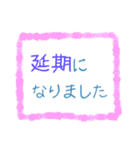 延期に
なりました